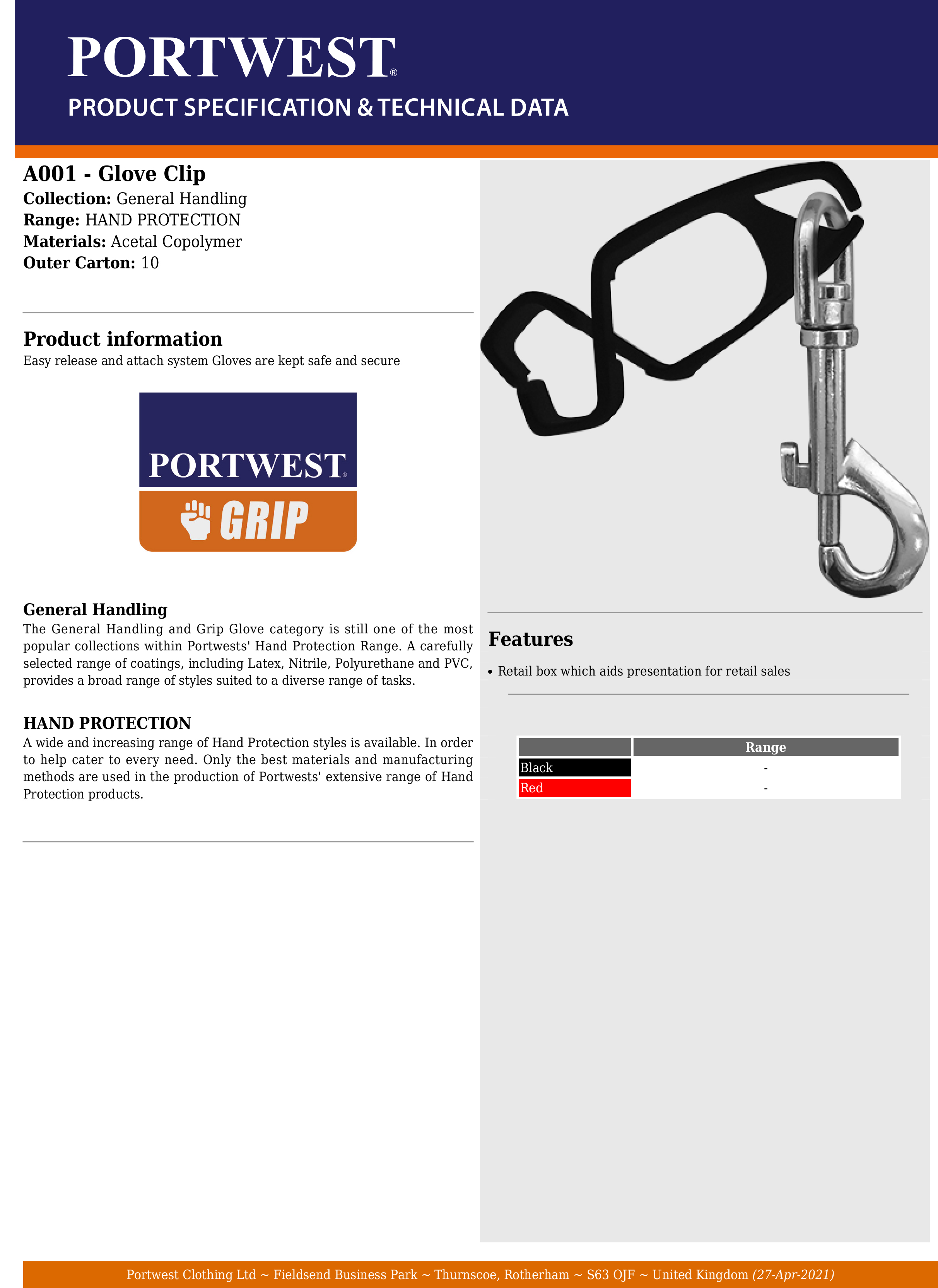 PORTWEST®
PRODUCT SPECIFICATION & TECHNICAL DATA

A001 - Glove Clip
Collection: General Handling
Range: HAND PROTECTION
Materials: Acetal Copolymer
Outer Carton: 10

Product information
Easy release and attach system Gloves are kept safe and secure

PORTWEST®
GRIP

General Handling
The General Handling and Grip Glove category is still one of the most popular collections within Portwests' Hand Protection Range. A carefully selected range of coatings, including Latex, Nitrile, Polyurethane and PVC, provides a broad range of styles suited to a diverse range of tasks.

HAND PROTECTION
A wide and increasing range of Hand Protection styles is available. In order to help cater to every need. Only the best materials and manufacturing methods are used in the production of Portwests' extensive range of Hand Protection products.

Features
• Retail box which aids presentation for retail sales

| | Range |
|---|---|
| Black | - |
| Red | - |

Portwest Clothing Ltd ~ Fieldsend Business Park ~ Thurnscoe, Rotherham ~ S63 OJF ~ United Kingdom (27-Apr-2021)